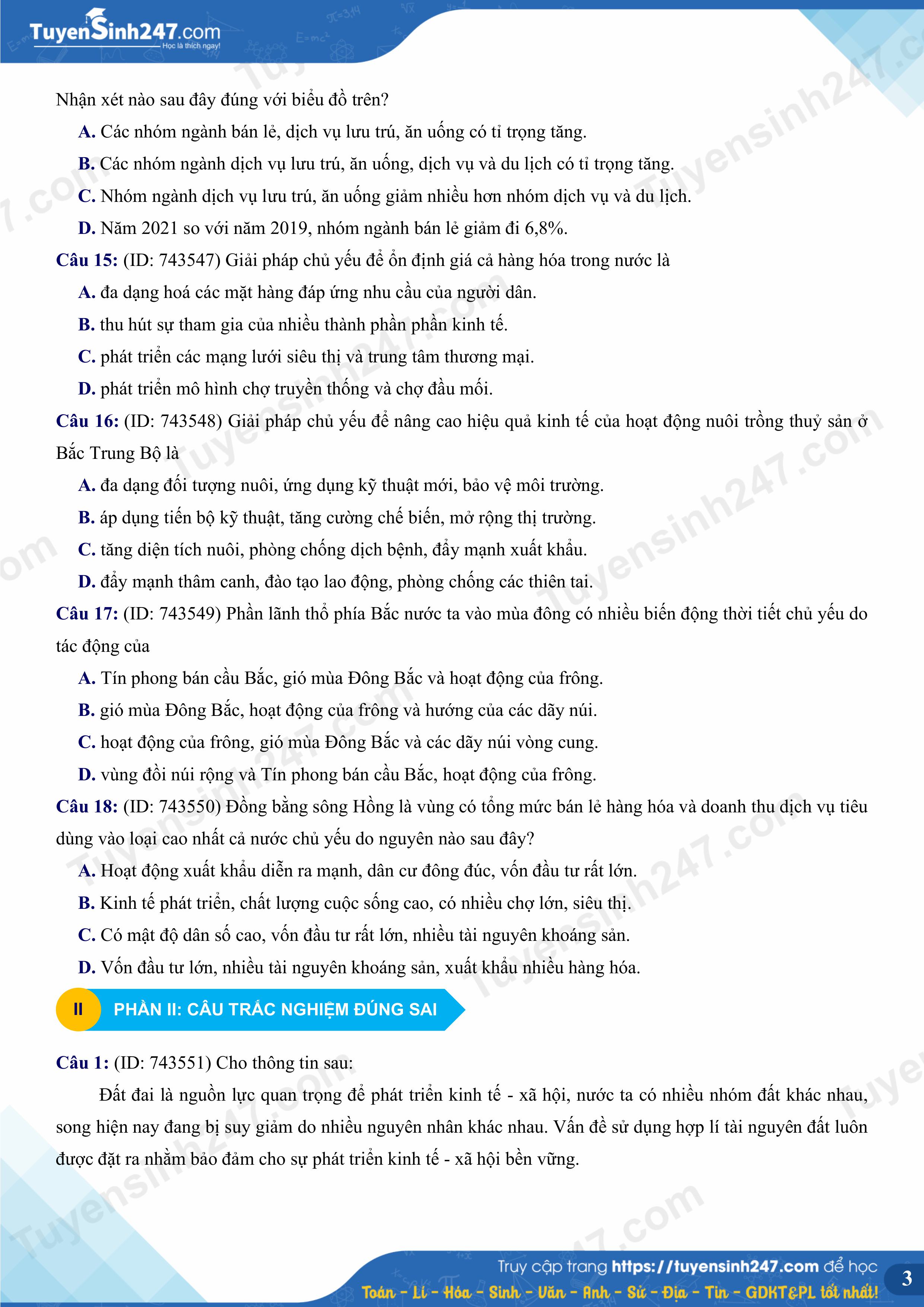 TuyenSinh247.com
Học là thích ngay!

Nhận xét nào sau đây đúng với biểu đồ trên?

A. Các nhóm ngành bán lẻ, dịch vụ lưu trú, ăn uống có tỉ trọng tăng.

B. Các nhóm ngành dịch vụ lưu trú, ăn uống, dịch vụ và du lịch có tỉ trọng tăng.

C. Nhóm ngành dịch vụ lưu trú, ăn uống giảm nhiều hơn nhóm dịch vụ và du lịch.

D. Năm 2021 so với năm 2019, nhóm ngành bán lẻ giảm đi 6,8%.

Câu 15: (ID: 743547) Giải pháp chủ yếu để ổn định giá cả hàng hóa trong nước là

A. đa dạng hoá các mặt hàng đáp ứng nhu cầu của người dân.

B. thu hút sự tham gia của nhiều thành phần phần kinh tế.

C. phát triển các mạng lưới siêu thị và trung tâm thương mại.

D. phát triển mô hình chợ truyền thống và chợ đầu mối.

Câu 16: (ID: 743548) Giải pháp chủ yếu để nâng cao hiệu quả kinh tế của hoạt động nuôi trồng thuỷ sản ở Bắc Trung Bộ là

A. đa dạng đối tượng nuôi, ứng dụng kỹ thuật mới, bảo vệ môi trường.

B. áp dụng tiến bộ kỹ thuật, tăng cường chế biến, mở rộng thị trường.

C. tăng diện tích nuôi, phòng chống dịch bệnh, đẩy mạnh xuất khẩu.

D. đẩy mạnh thâm canh, đào tạo lao động, phòng chống các thiên tai.

Câu 17: (ID: 743549) Phần lãnh thổ phía Bắc nước ta vào mùa đông có nhiều biến động thời tiết chủ yếu do tác động của

A. Tín phong bán cầu Bắc, gió mùa Đông Bắc và hoạt động của frông.

B. gió mùa Đông Bắc, hoạt động của frông và hướng của các dãy núi.

C. hoạt động của frông, gió mùa Đông Bắc và các dãy núi vòng cung.

D. vùng đồi núi rộng và Tín phong bán cầu Bắc, hoạt động của frông.

Câu 18: (ID: 743550) Đồng bằng sông Hồng là vùng có tổng mức bán lẻ hàng hóa và doanh thu dịch vụ tiêu dùng vào loại cao nhất cả nước chủ yếu do nguyên nào sau đây?

A. Hoạt động xuất khẩu diễn ra mạnh, dân cư đông đúc, vốn đầu tư rất lớn.

B. Kinh tế phát triển, chất lượng cuộc sống cao, có nhiều chợ lớn, siêu thị.

C. Có mật độ dân số cao, vốn đầu tư rất lớn, nhiều tài nguyên khoáng sản.

D. Vốn đầu tư lớn, nhiều tài nguyên khoáng sản, xuất khẩu nhiều hàng hóa.

II PHẦN II: CÂU TRẮC NGHIỆM ĐÚNG SAI

Câu 1: (ID: 743551) Cho thông tin sau:

Đất đai là nguồn lực quan trọng để phát triển kinh tế - xã hội, nước ta có nhiều nhóm đất khác nhau, song hiện nay đang bị suy giảm do nhiều nguyên nhân khác nhau. Vấn đề sử dụng hợp lí tài nguyên đất luôn được đặt ra nhằm bảo đảm cho sự phát triển kinh tế - xã hội bền vững.

Truy cập trang https://tuyensinh247.com để học
Toán - Lí - Hóa - Sinh - Văn - Anh - Sử - Địa - Tin - GDKT&PL tốt nhất!

3